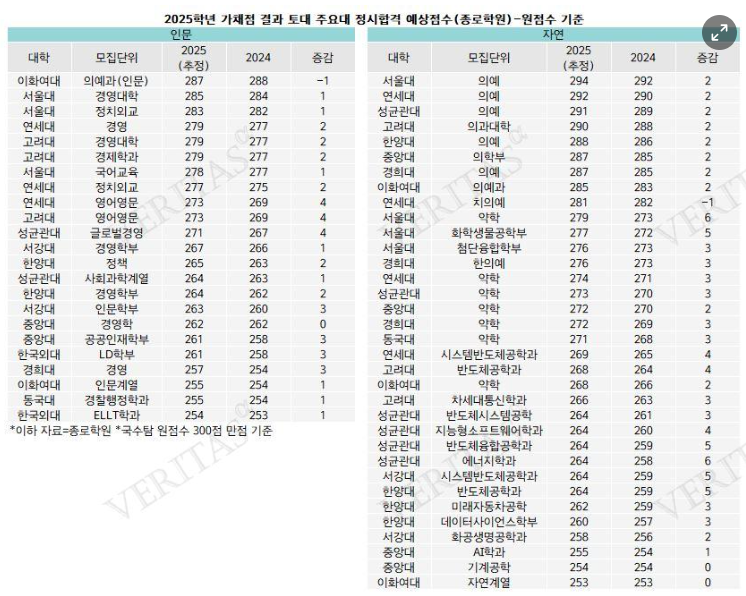 2025학년 가채점 결과 토대 주요대 정시합격 예상점수(종로학원)-원점수 기준

인문

| 대학 | 모집단위 | 2025 (추정) | 2024 | 증감 |
|---|---|---|---|---|
| 이화여대 | 의예과(인문) | 287 | 288 | -1 |
| 서울대 | 경영대학 | 285 | 284 | 1 |
| 서울대 | 정치외교 | 283 | 282 | 1 |
| 연세대 | 경영 | 279 | 277 | 2 |
| 고려대 | 경영대학 | 279 | 277 | 2 |
| 고려대 | 경제학과 | 279 | 277 | 2 |
| 서울대 | 국어교육 | 278 | 277 | 1 |
| 연세대 | 정치외교 | 277 | 275 | 2 |
| 연세대 | 영어영문 | 273 | 269 | 4 |
| 고려대 | 영어영문 | 273 | 269 | 4 |
| 성균관대 | 글로벌경영 | 271 | 267 | 4 |
| 서강대 | 경영학부 | 267 | 266 | 1 |
| 한양대 | 정책 | 265 | 263 | 2 |
| 성균관대 | 사회과학계열 | 264 | 263 | 1 |
| 한양대 | 경영학부 | 264 | 262 | 2 |
| 서강대 | 인문학부 | 263 | 260 | 3 |
| 중앙대 | 경영학 | 262 | 262 | 0 |
| 중앙대 | 공공인재학부 | 261 | 258 | 3 |
| 한국외대 | LD학부 | 261 | 258 | 3 |
| 경희대 | 경영 | 257 | 254 | 3 |
| 이화여대 | 인문계열 | 255 | 254 | 1 |
| 동국대 | 경찰행정학과 | 255 | 254 | 1 |
| 한국외대 | ELLT학과 | 254 | 253 | 1 |

*이하 자료=종로학원 *국수탐 원점수 300점 만점 기준

자연

| 대학 | 모집단위 | 2025 (추정) | 2024 | 증감 |
|---|---|---|---|---|
| 서울대 | 의예 | 294 | 292 | 2 |
| 연세대 | 의예 | 292 | 290 | 2 |
| 성균관대 | 의예 | 291 | 289 | 2 |
| 고려대 | 의과대학 | 290 | 288 | 2 |
| 한양대 | 의예 | 288 | 286 | 2 |
| 중앙대 | 의학부 | 287 | 285 | 2 |
| 경희대 | 의예 | 287 | 285 | 2 |
| 이화여대 | 의예과 | 285 | 283 | 2 |
| 연세대 | 치의예 | 281 | 282 | -1 |
| 서울대 | 약학 | 279 | 273 | 6 |
| 서울대 | 화학생물공학부 | 277 | 272 | 5 |
| 서울대 | 첨단융합학부 | 276 | 273 | 3 |
| 경희대 | 한의예 | 276 | 273 | 3 |
| 연세대 | 약학 | 274 | 271 | 3 |
| 성균관대 | 약학 | 273 | 270 | 3 |
| 중앙대 | 약학 | 272 | 270 | 2 |
| 경희대 | 약학 | 272 | 269 | 3 |
| 동국대 | 약학 | 271 | 268 | 3 |
| 연세대 | 시스템반도체공학과 | 269 | 265 | 4 |
| 고려대 | 반도체공학과 | 268 | 264 | 4 |
| 이화여대 | 약학 | 268 | 266 | 2 |
| 고려대 | 차세대통신학과 | 266 | 263 | 3 |
| 성균관대 | 반도체시스템공학 | 264 | 261 | 3 |
| 성균관대 | 지능형소프트웨어학과 | 264 | 260 | 4 |
| 성균관대 | 반도체융합공학과 | 264 | 259 | 5 |
| 성균관대 | 에너지학과 | 264 | 258 | 6 |
| 서강대 | 시스템반도체공학과 | 264 | 259 | 5 |
| 한양대 | 반도체공학과 | 264 | 259 | 5 |
| 한양대 | 미래자동차공학 | 262 | 259 | 3 |
| 한양대 | 데이터사이언스학부 | 260 | 257 | 3 |
| 서강대 | 화공생명공학과 | 258 | 256 | 2 |
| 중앙대 | AI학과 | 255 | 254 | 1 |
| 중앙대 | 기계공학 | 254 | 254 | 0 |
| 이화여대 | 자연계열 | 253 | 253 | 0 |

VERITAS